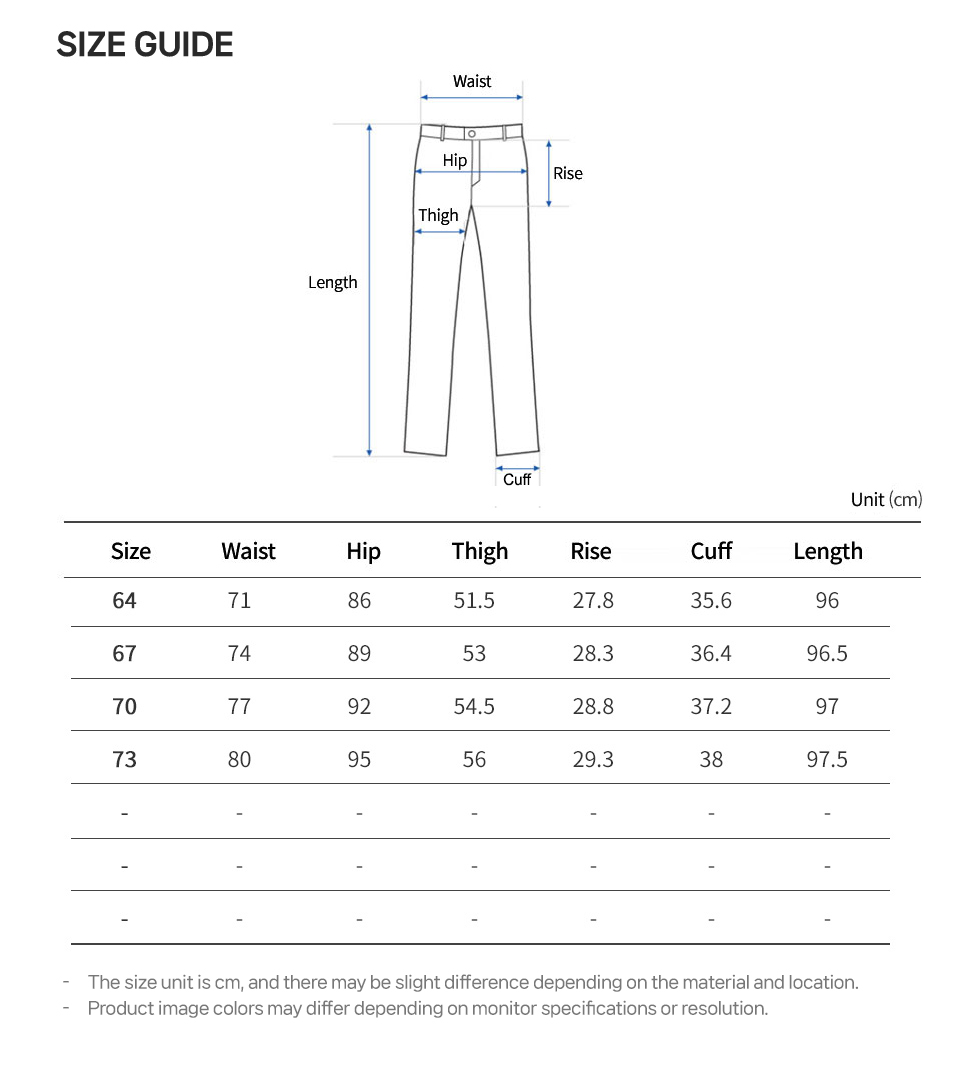 SIZE GUIDE

Waist

Hip

Rise

Thigh

Length

Cuff

Unit (cm)

| Size | Waist | Hip | Thigh | Rise | Cuff | Length |
|---|---|---|---|---|---|---|
| 64 | 71 | 86 | 51.5 | 27.8 | 35.6 | 96 |
| 67 | 74 | 89 | 53 | 28.3 | 36.4 | 96.5 |
| 70 | 77 | 92 | 54.5 | 28.8 | 37.2 | 97 |
| 73 | 80 | 95 | 56 | 29.3 | 38 | 97.5 |
| - | - | - | - | - | - | - |
| - | - | - | - | - | - | - |
| - | - | - | - | - | - | - |

- The size unit is cm, and there may be slight difference depending on the material and location.
- Product image colors may differ depending on monitor specifications or resolution.